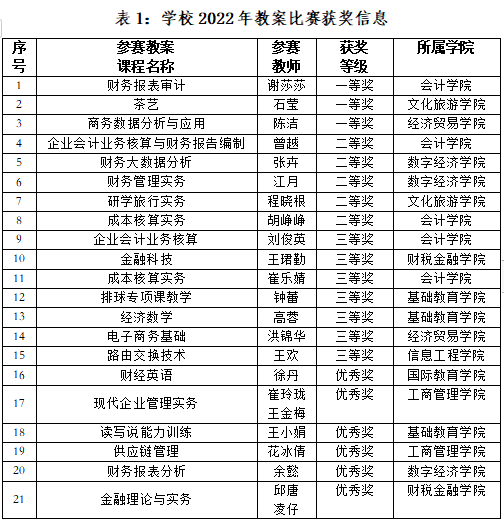 表 1：学校 2022 年教案比赛获奖信息

| 序号 | 参赛教案课程名称 | 参赛教师 | 获奖等级 | 所属学院 |
|---|---|---|---|---|
| 1 | 财务报表审计 | 谢莎莎 | 一等奖 | 会计学院 |
| 2 | 茶艺 | 石莹 | 一等奖 | 文化旅游学院 |
| 3 | 商务数据分析与应用 | 陈洁 | 一等奖 | 经济贸易学院 |
| 4 | 企业会计业务核算与财务报告编制 | 曾越 | 二等奖 | 会计学院 |
| 5 | 财务大数据分析 | 张卉 | 二等奖 | 数字经济学院 |
| 6 | 财务管理实务 | 江月 | 二等奖 | 数字经济学院 |
| 7 | 研学旅行实务 | 程晓根 | 二等奖 | 文化旅游学院 |
| 8 | 成本核算实务 | 胡峥峥 | 二等奖 | 会计学院 |
| 9 | 企业会计业务核算 | 刘俊英 | 三等奖 | 会计学院 |
| 10 | 金融科技 | 王珺勤 | 三等奖 | 财税金融学院 |
| 11 | 成本核算实务 | 崔乐婧 | 三等奖 | 会计学院 |
| 12 | 排球专项课教学 | 钟蕾 | 三等奖 | 基础教育学院 |
| 13 | 经济数学 | 高蓉 | 三等奖 | 基础教育学院 |
| 14 | 电子商务基础 | 洪锦华 | 三等奖 | 经济贸易学院 |
| 15 | 路由交换技术 | 王欢 | 三等奖 | 信息工程学院 |
| 16 | 财经英语 | 徐丹 | 优秀奖 | 国际教育学院 |
| 17 | 现代企业管理实务 | 崔玲珑 王金梅 | 优秀奖 | 工商管理学院 |
| 18 | 读写说能力训练 | 王小娟 | 优秀奖 | 基础教育学院 |
| 19 | 供应链管理 | 花冰倩 | 优秀奖 | 工商管理学院 |
| 20 | 财务报表分析 | 余懿 | 优秀奖 | 数字经济学院 |
| 21 | 金融理论与实务 | 邱唐 凌仔 | 优秀奖 | 财税金融学院 |